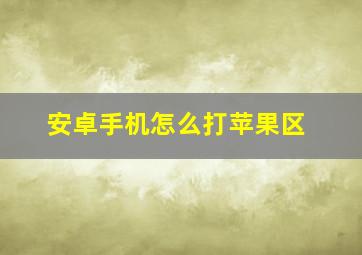 安卓手机怎么打苹果区